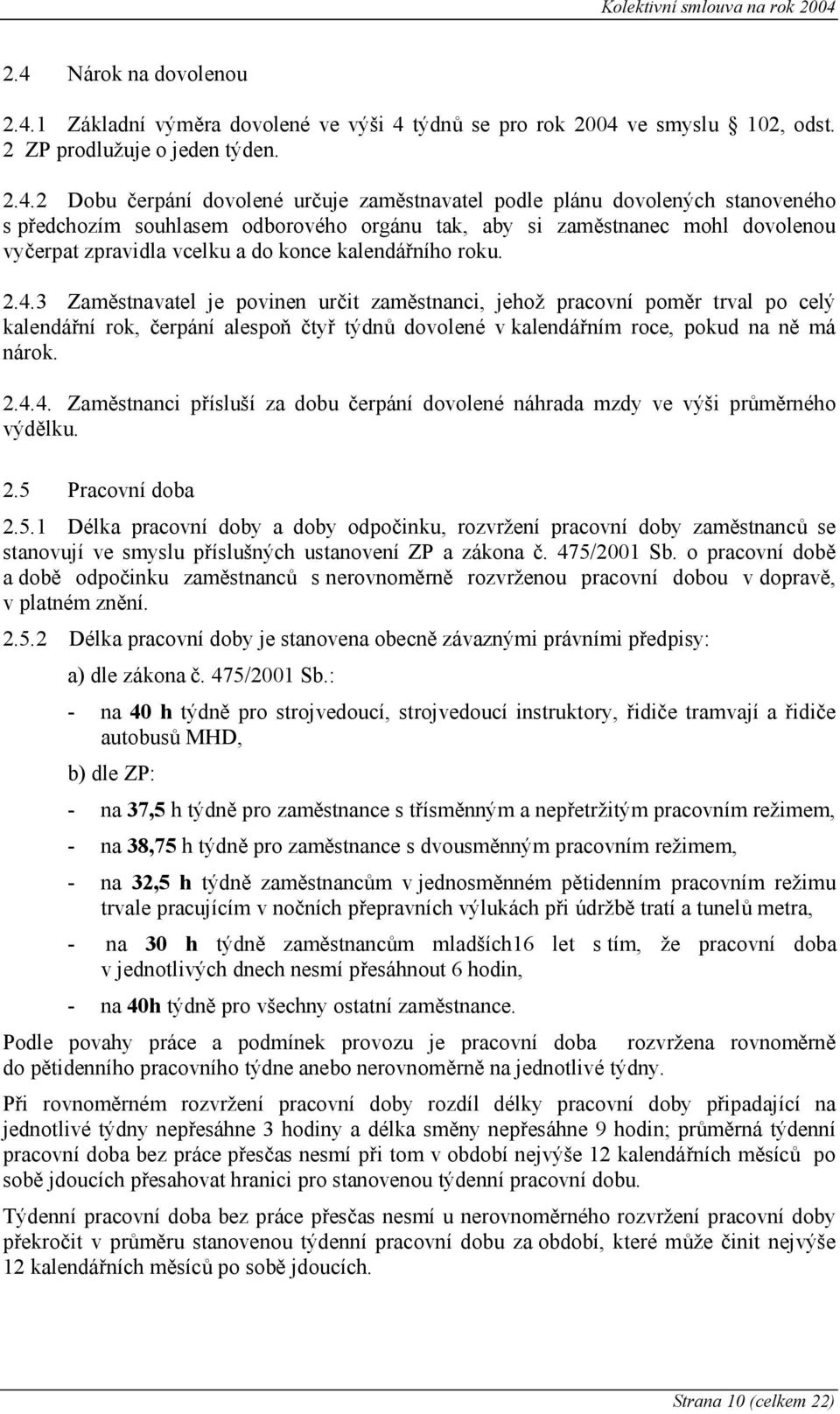 Kolektivní smlouva na rok 2004

2.4 Nárok na dovolenou

2.4.1 Základní výměra dovolené ve výši 4 týdnů se pro rok 2004 ve smyslu 102, odst. 2 ZP prodlužuje o jeden týden.

2.4.2 Dobu čerpání dovolené určuje zaměstnavatel podle plánu dovolených stanoveného s předchozím souhlasem odborového orgánu tak, aby si zaměstnanec mohl dovolenou vyčerpat zpravidla vcelku a do konce kalendářního roku.

2.4.3 Zaměstnavatel je povinen určit zaměstnanci, jehož pracovní poměr trval po celý kalendářní rok, čerpání alespoň čtyř týdnů dovolené v kalendářním roce, pokud na ně má nárok.

2.4.4. Zaměstnanci přísluší za dobu čerpání dovolené náhrada mzdy ve výši průměrného výdělku.

2.5 Pracovní doba

2.5.1 Délka pracovní doby a doby odpočinku, rozvržení pracovní doby zaměstnanců se stanovují ve smyslu příslušných ustanovení ZP a zákona č. 475/2001 Sb. o pracovní době a době odpočinku zaměstnanců s nerovnoměrně rozvrženou pracovní dobou v dopravě, v platném znění.

2.5.2 Délka pracovní doby je stanovena obecně závaznými právními předpisy:

a) dle zákona č. 475/2001 Sb.:

- na 40 h týdně pro strojvedoucí, strojvedoucí instruktory, řidiče tramvají a řidiče autobusů MHD,

b) dle ZP:

- na 37,5 h týdně pro zaměstnance s třísměnným a nepřetržitým pracovním režimem,

- na 38,75 h týdně pro zaměstnance s dvousměnným pracovním režimem,

- na 32,5 h týdně zaměstnancům v jednosměnném pětidenním pracovním režimu trvale pracujícím v nočních přepravních výlukách při údržbě tratí a tunelů metra,

- na 30 h týdně zaměstnancům mladších16 let s tím, že pracovní doba v jednotlivých dnech nesmí přesáhnout 6 hodin,

- na 40h týdně pro všechny ostatní zaměstnance.

Podle povahy práce a podmínek provozu je pracovní doba rozvržena rovnoměrně do pětidenního pracovního týdne anebo nerovnoměrně na jednotlivé týdny.

Při rovnoměrném rozvržení pracovní doby rozdíl délky pracovní doby připadající na jednotlivé týdny nepřesáhne 3 hodiny a délka směny nepřesáhne 9 hodin; průměrná týdenní pracovní doba bez práce přesčas nesmí při tom v období nejvýše 12 kalendářních měsíců po sobě jdoucích přesahovat hranici pro stanovenou týdenní pracovní dobu.

Týdenní pracovní doba bez práce přesčas nesmí u nerovnoměrného rozvržení pracovní doby překročit v průměru stanovenou týdenní pracovní dobu za období, které může činit nejvýše 12 kalendářních měsíců po sobě jdoucích.

Strana 10 (celkem 22)